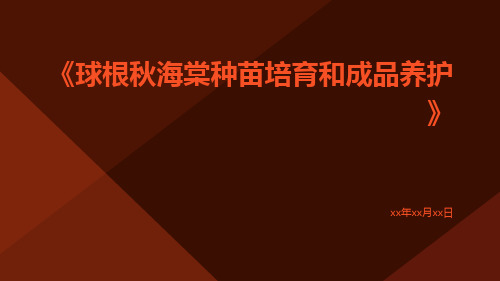 《球根秋海棠种苗培育和成品养护》

xx年xx月xx日